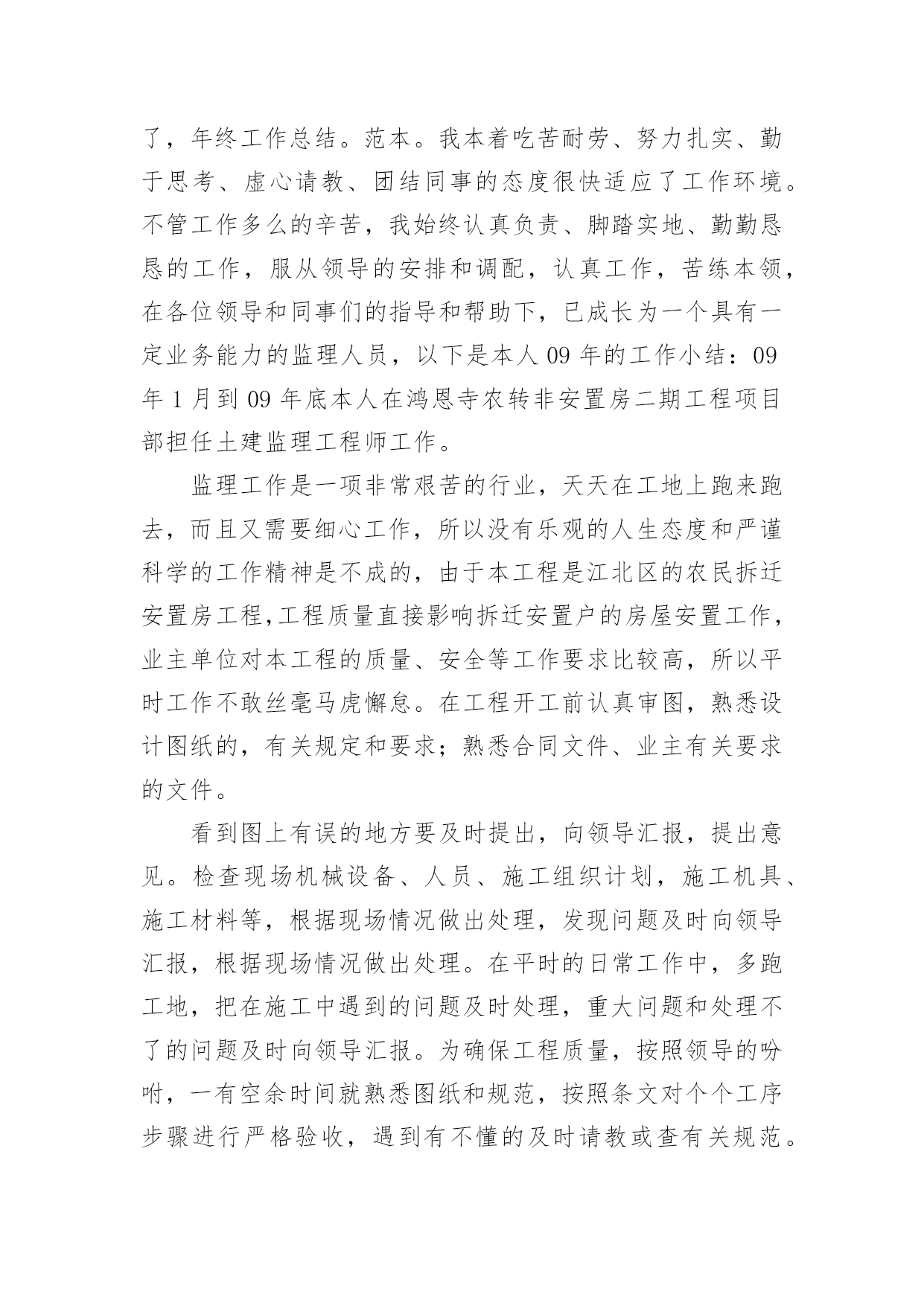 了，年终工作总结。范本。我本着吃苦耐劳、努力扎实、勤于思考、虚心请教、团结同事的态度很快适应了工作环境。不管工作多么的辛苦，我始终认真负责、脚踏实地、勤勤恳恳的工作，服从领导的安排和调配，认真工作，苦练本领，在各位领导和同事们的指导和帮助下，已成长为一个具有一定业务能力的监理人员，以下是本人 09 年的工作小结：09 年 1 月到 09 年底本人在鸿恩寺农转非安置房二期工程项目部担任土建监理工程师工作。

监理工作是一项非常艰苦的行业，天天在工地上跑来跑去，而且又需要细心工作，所以没有乐观的人生态度和严谨科学的工作精神是不成的，由于本工程是江北区的农民拆迁安置房工程,工程质量直接影响拆迁安置户的房屋安置工作，业主单位对本工程的质量、安全等工作要求比较高，所以平时工作不敢丝毫马虎懈怠。在工程开工前认真审图，熟悉设计图纸的，有关规定和要求；熟悉合同文件、业主有关要求的文件。

看到图上有误的地方要及时提出，向领导汇报，提出意见。检查现场机械设备、人员、施工组织计划，施工机具、施工材料等，根据现场情况做出处理，发现问题及时向领导汇报，根据现场情况做出处理。在平时的日常工作中，多跑工地，把在施工中遇到的问题及时处理，重大问题和处理不了的问题及时向领导汇报。为确保工程质量，按照领导的吩咐，一有空余时间就熟悉图纸和规范，按照条文对个个工序步骤进行严格验收，遇到有不懂的及时请教或查有关规范。